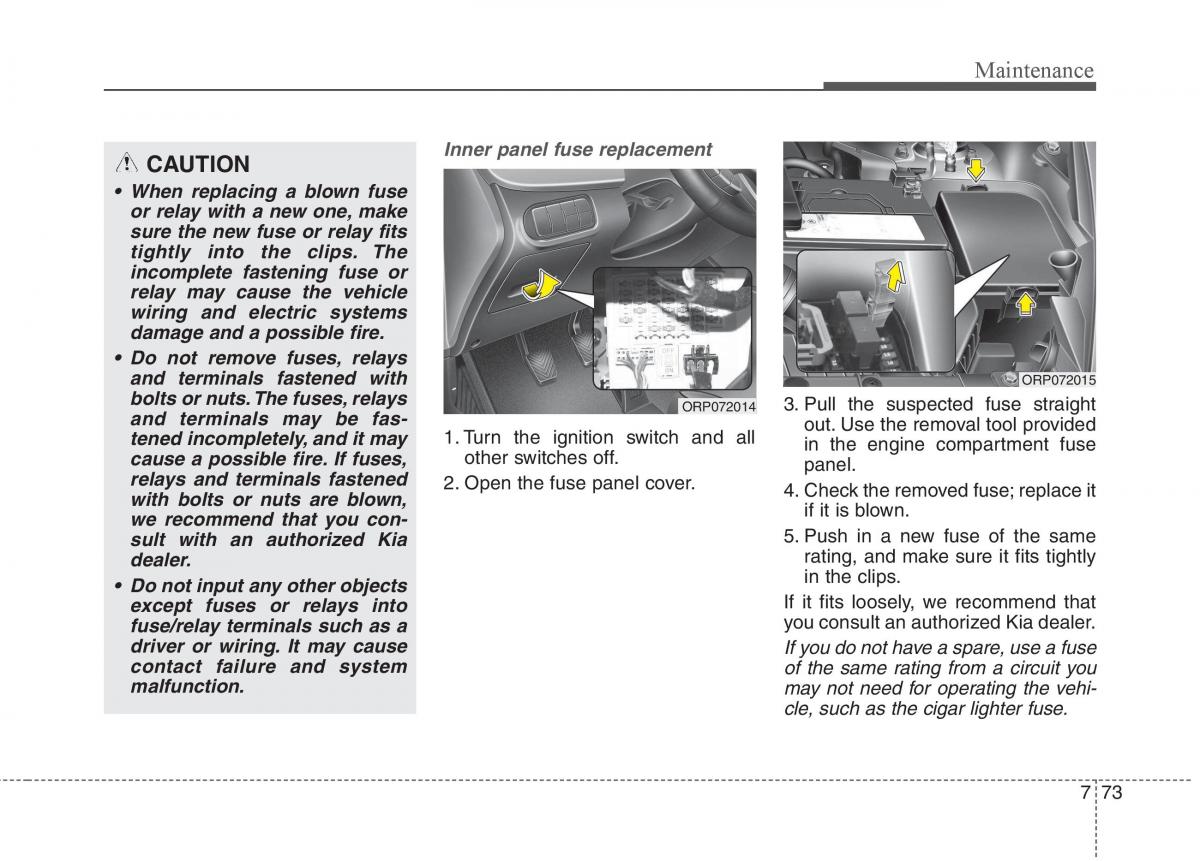 Maintenance

CAUTION

• When replacing a blown fuse or relay with a new one, make sure the new fuse or relay fits tightly into the clips. The incomplete fastening fuse or relay may cause the vehicle wiring and electric systems damage and a possible fire.

• Do not remove fuses, relays and terminals fastened with bolts or nuts. The fuses, relays and terminals may be fastened incompletely, and it may cause a possible fire. If fuses, relays and terminals fastened with bolts or nuts are blown, we recommend that you consult with an authorized Kia dealer.

• Do not input any other objects except fuses or relays into fuse/relay terminals such as a driver or wiring. It may cause contact failure and system malfunction.

Inner panel fuse replacement

ORP072014

1. Turn the ignition switch and all other switches off.

2. Open the fuse panel cover.

ORP072015

3. Pull the suspected fuse straight out. Use the removal tool provided in the engine compartment fuse panel.

4. Check the removed fuse; replace it if it is blown.

5. Push in a new fuse of the same rating, and make sure it fits tightly in the clips.

If it fits loosely, we recommend that you consult an authorized Kia dealer.

If you do not have a spare, use a fuse of the same rating from a circuit you may not need for operating the vehicle, such as the cigar lighter fuse.

7 73